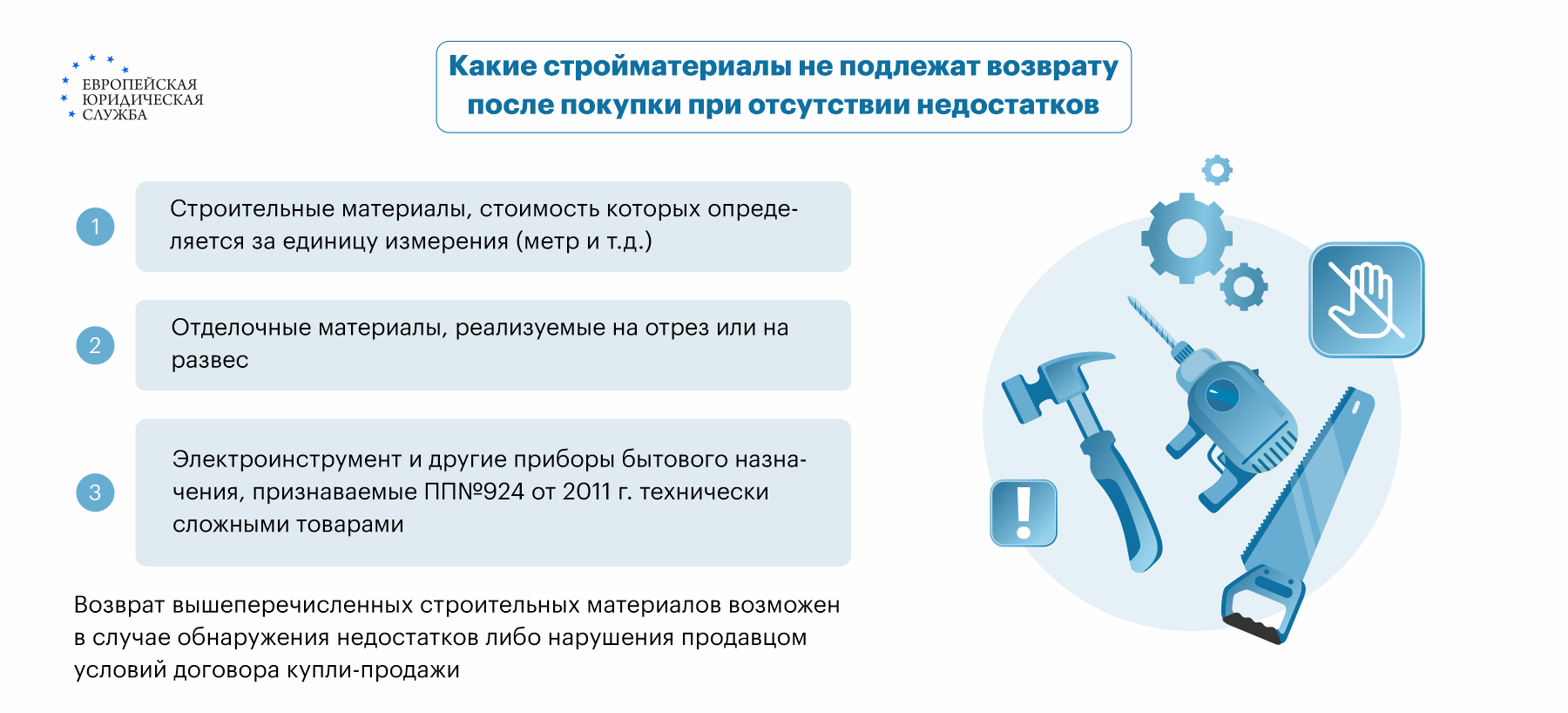 ЕВРОПЕЙСКАЯ ЮРИДИЧЕСКАЯ СЛУЖБА

Какие стройматериалы не подлежат возврату после покупки при отсутствии недостатков

1

Строительные материалы, стоимость которых определяется за единицу измерения (метр и т.д.)

2

Отделочные материалы, реализуемые на отрез или на развес

3

Электроинструмент и другие приборы бытового назначения, признаваемые ПП№924 от 2011 г. технически сложными товарами

Возврат вышеперечисленных строительных материалов возможен в случае обнаружения недостатков либо нарушения продавцом условий договора купли-продажи